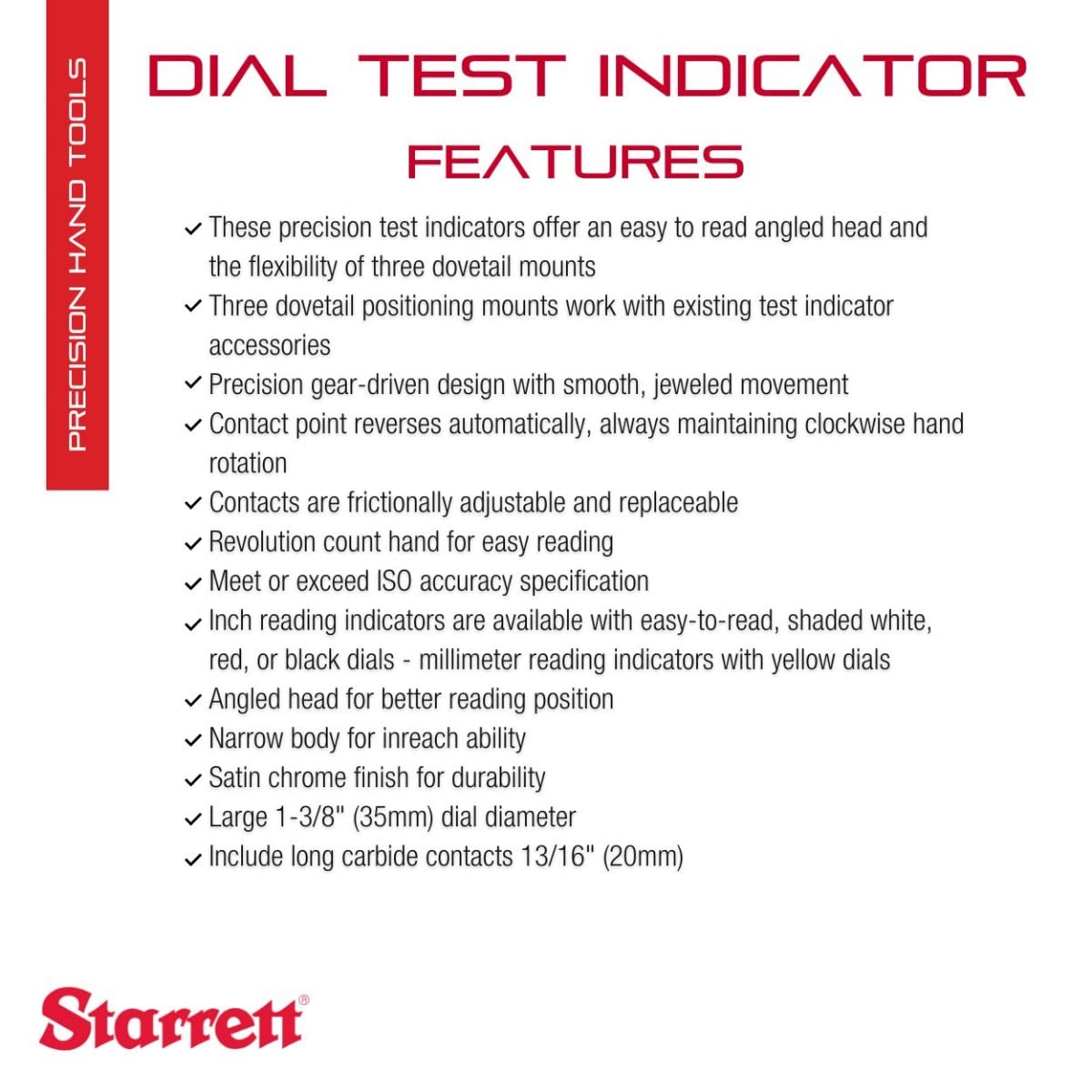 PRECISION HAND TOOLS

DIAL TEST INDICATOR

FEATURES

✓ These precision test indicators offer an easy to read angled head and the flexibility of three dovetail mounts
✓ Three dovetail positioning mounts work with existing test indicator accessories
✓ Precision gear-driven design with smooth, jeweled movement
✓ Contact point reverses automatically, always maintaining clockwise hand rotation
✓ Contacts are frictionally adjustable and replaceable
✓ Revolution count hand for easy reading
✓ Meet or exceed ISO accuracy specification
✓ Inch reading indicators are available with easy-to-read, shaded white, red, or black dials - millimeter reading indicators with yellow dials
✓ Angled head for better reading position
✓ Narrow body for inreach ability
✓ Satin chrome finish for durability
✓ Large 1-3/8" (35mm) dial diameter
✓ Include long carbide contacts 13/16" (20mm)

Starrett®